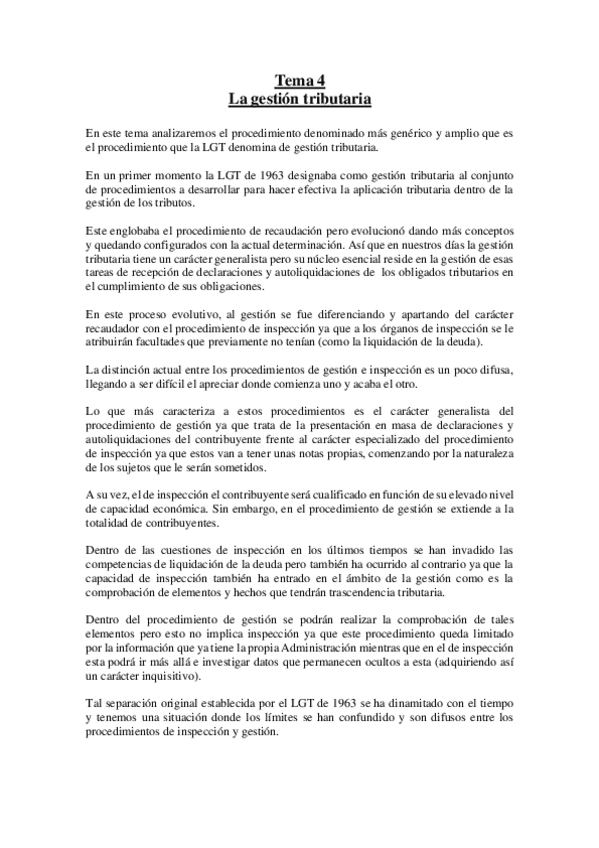 Tema 4
La gestión tributaria

En este tema analizaremos el procedimiento denominado más genérico y amplio que es el procedimiento que la LGT denomina de gestión tributaria.

En un primer momento la LGT de 1963 designaba como gestión tributaria al conjunto de procedimientos a desarrollar para hacer efectiva la aplicación tributaria dentro de la gestión de los tributos.

Este englobaba el procedimiento de recaudación pero evolucionó dando más conceptos y quedando configurados con la actual determinación. Así que en nuestros días la gestión tributaria tiene un carácter generalista pero su núcleo esencial reside en la gestión de esas tareas de recepción de declaraciones y autoliquidaciones de los obligados tributarios en el cumplimiento de sus obligaciones.

En este proceso evolutivo, al gestión se fue diferenciando y apartando del carácter recaudador con el procedimiento de inspección ya que a los órganos de inspección se le atribuirán facultades que previamente no tenían (como la liquidación de la deuda).

La distinción actual entre los procedimientos de gestión e inspección es un poco difusa, llegando a ser difícil el apreciar donde comienza uno y acaba el otro.

Lo que más caracteriza a estos procedimientos es el carácter generalista del procedimiento de gestión ya que trata de la presentación en masa de declaraciones y autoliquidaciones del contribuyente frente al carácter especializado del procedimiento de inspección ya que estos van a tener unas notas propias, comenzando por la naturaleza de los sujetos que le serán sometidos.

A su vez, el de inspección el contribuyente será cualificado en función de su elevado nivel de capacidad económica. Sin embargo, en el procedimiento de gestión se extiende a la totalidad de contribuyentes.

Dentro de las cuestiones de inspección en los últimos tiempos se han invadido las competencias de liquidación de la deuda pero también ha ocurrido al contrario ya que la capacidad de inspección también ha entrado en el ámbito de la gestión como es la comprobación de elementos y hechos que tendrán trascendencia tributaria.

Dentro del procedimiento de gestión se podrán realizar la comprobación de tales elementos pero esto no implica inspección ya que este procedimiento queda limitado por la información que ya tiene la propia Administración mientras que en el de inspección esta podrá ir más allá e investigar datos que permanecen ocultos a esta (adquiriendo así un carácter inquisitivo).

Tal separación original establecida por el LGT de 1963 se ha dinamitado con el tiempo y tenemos una situación donde los límites se han confundido y son difusos entre los procedimientos de inspección y gestión.